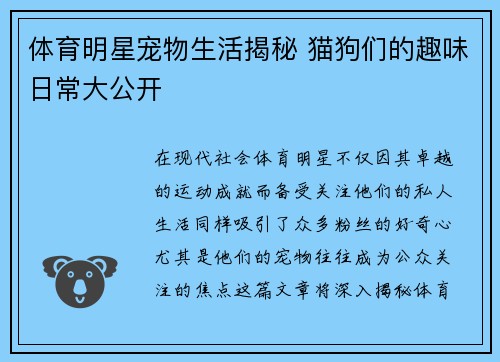 体育明星宠物生活揭秘 猫狗们的趣味日常大公开

在现代社会体育明星不仅因其卓越的运动成就而备受关注他们的私人生活同样吸引了众多粉丝的好奇心尤其是他们的宠物往往成为公众关注的焦点这篇文章将深入揭秘体育